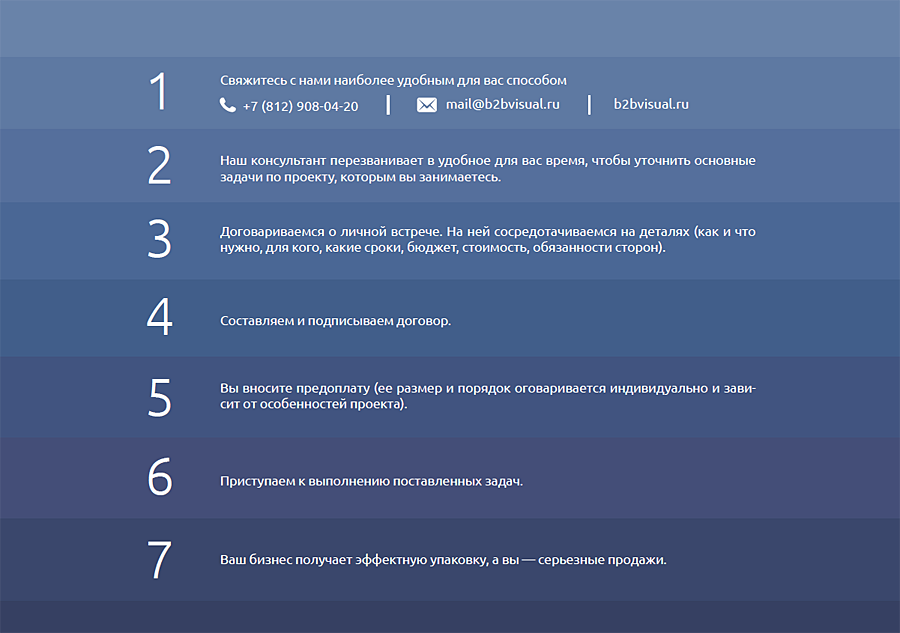 1

Свяжитесь с нами наиболее удобным для вас способом

+7 (812) 908-04-20 | mail@b2bvisual.ru | b2bvisual.ru

2

Наш консультант перезванивает в удобное для вас время, чтобы уточнить основные задачи по проекту, которым вы занимаетесь.

3

Договариваемся о личной встрече. На ней сосредотачиваемся на деталях (как и что нужно, для кого, какие сроки, бюджет, стоимость, обязанности сторон).

4

Составляем и подписываем договор.

5

Вы вносите предоплату (ее размер и порядок оговаривается индивидуально и зависит от особенностей проекта).

6

Приступаем к выполнению поставленных задач.

7

Ваш бизнес получает эффектную упаковку, а вы — серьезные продажи.